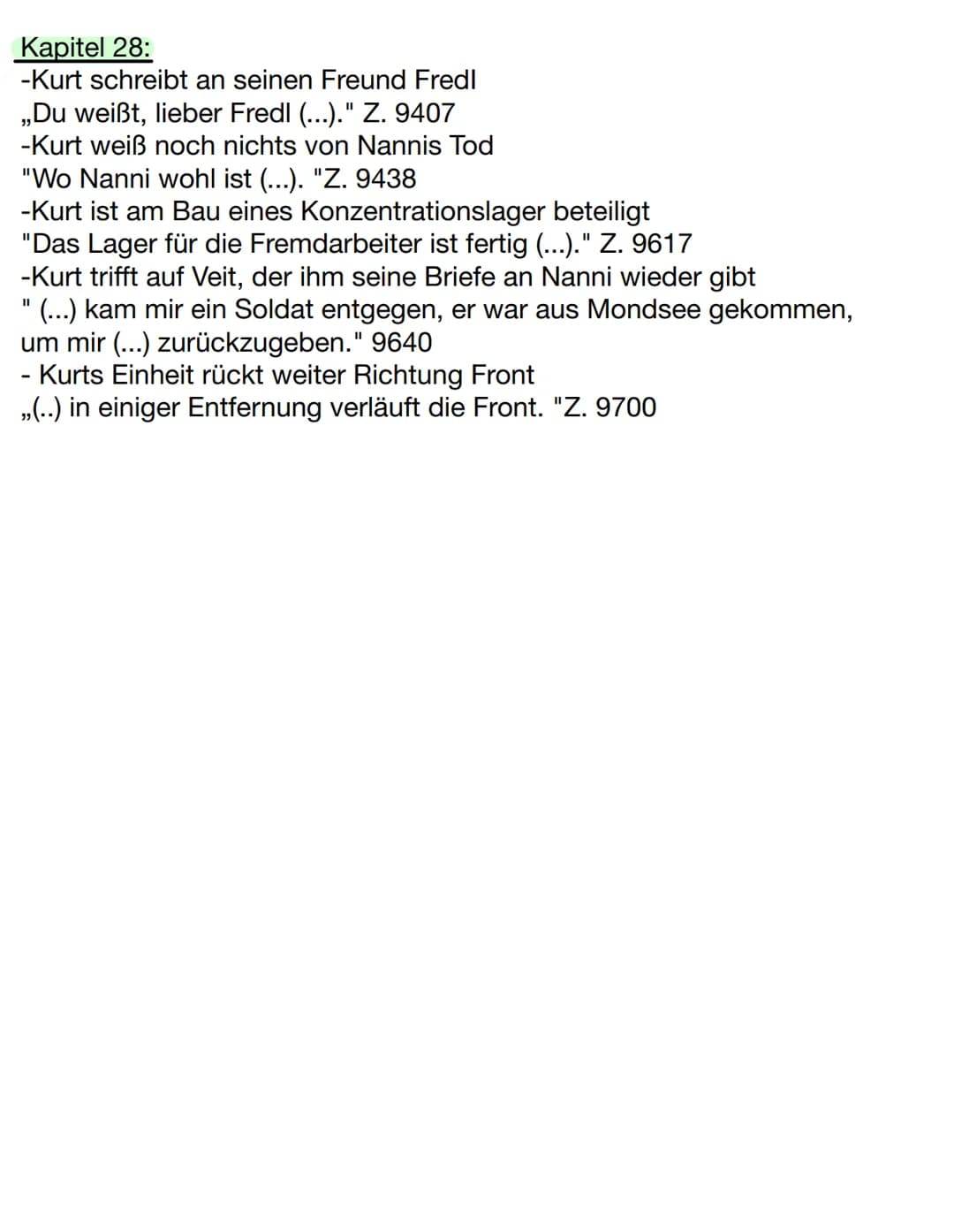 Kapitel 28:
-Kurt schreibt an seinen Freund Fredl
„Du weißt, lieber Fredl (...)." Z. 9407
-Kurt weiß noch nichts von Nannis Tod
"Wo Nanni wohl ist (...). "Z. 9438
-Kurt ist am Bau eines Konzentrationslager beteiligt
"Das Lager für die Fremdarbeiter ist fertig (...)." Z. 9617
-Kurt trifft auf Veit, der ihm seine Briefe an Nanni wieder gibt
" (...) kam mir ein Soldat entgegen, er war aus Mondsee gekommen, um mir (...) zurückzugeben." 9640
- Kurts Einheit rückt weiter Richtung Front
„(..) in einiger Entfernung verläuft die Front. "Z. 9700